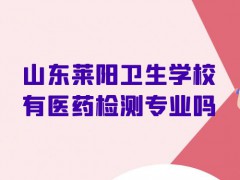 山东莱阳卫生学校
有医药检测专业吗